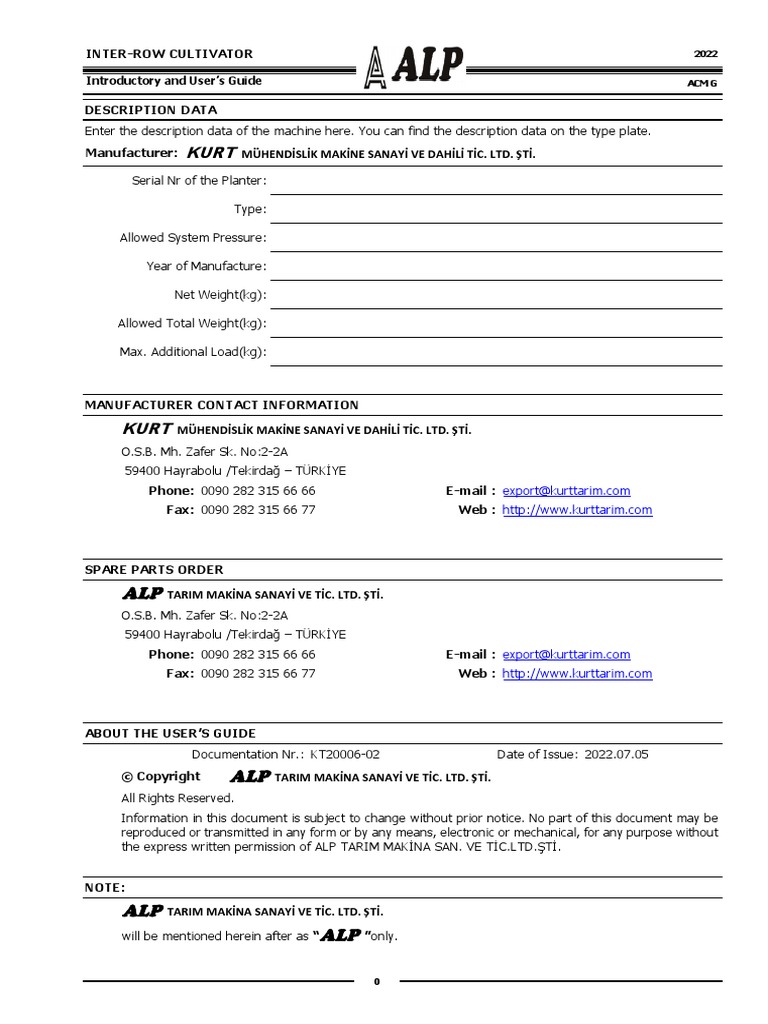 INTER-ROW CULTIVATOR
Introductory and User's Guide

ALP

2022
ACM 6

DESCRIPTION DATA

Enter the description data of the machine here. You can find the description data on the type plate.

Manufacturer: KURT MÜHENDİSLİK MAKİNE SANAYİ VE DAHİLİ TİC. LTD. ŞTİ.

Serial Nr of the Planter:

Type:

Allowed System Pressure:

Year of Manufacture:

Net Weight(kg):

Allowed Total Weight(kg):

Max. Additional Load(kg):

MANUFACTURER CONTACT INFORMATION

KURT MÜHENDİSLİK MAKİNE SANAYİ VE DAHİLİ TİC. LTD. ŞTİ.
O.S.B. Mh. Zafer Sk. No:2-2A
59400 Hayrabolu /Tekirdağ – TÜRKİYE
Phone: 0090 282 315 66 66
Fax: 0090 282 315 66 77
E-mail : export@kurttarim.com
Web : http://www.kurttarim.com

SPARE PARTS ORDER

ALP TARIM MAKİNA SANAYİ VE TİC. LTD. ŞTİ.
O.S.B. Mh. Zafer Sk. No:2-2A
59400 Hayrabolu /Tekirdağ – TÜRKİYE
Phone: 0090 282 315 66 66
Fax: 0090 282 315 66 77
E-mail : export@kurttarim.com
Web : http://www.kurttarim.com

ABOUT THE USER'S GUIDE

Documentation Nr.: KT20006-02
Date of Issue: 2022.07.05

© Copyright ALP TARIM MAKİNA SANAYİ VE TİC. LTD. ŞTİ.

All Rights Reserved.

Information in this document is subject to change without prior notice. No part of this document may be reproduced or transmitted in any form or by any means, electronic or mechanical, for any purpose without the express written permission of ALP TARIM MAKİNA SAN. VE TİC.LTD.ŞTİ.

NOTE:

ALP TARIM MAKİNA SANAYİ VE TİC. LTD. ŞTİ.

will be mentioned herein after as "ALP "only.

0